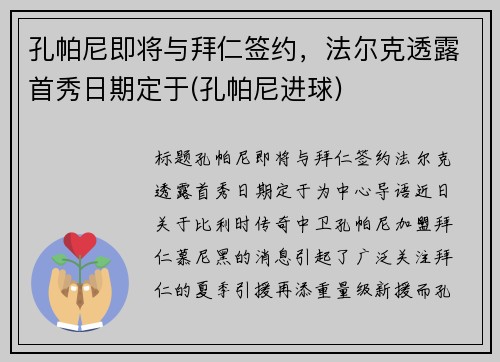 孔帕尼即将与拜仁签约，法尔克透露首秀日期定于(孔帕尼进球)

标题孔帕尼即将与拜仁签约法尔克透露首秀日期定于为中心导语近日关于比利时传奇中卫孔帕尼加盟拜仁慕尼黑的消息引起了广泛关注拜仁的夏季引援再添重量级新援而孔